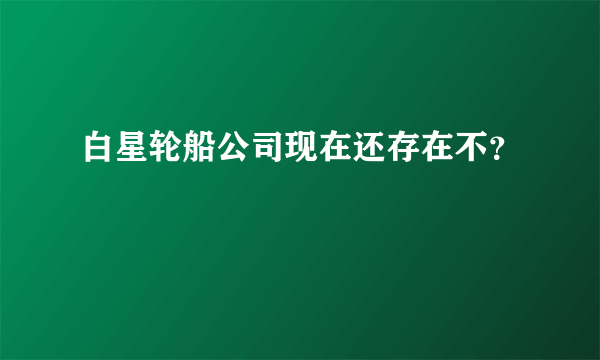 白星轮船公司现在还存在不?